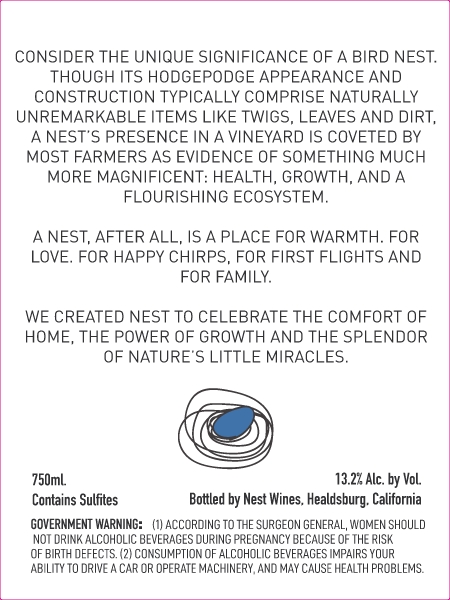 CONSIDER THE UNIQUE SIGNIFICANCE OF A BIRD NEST. THOUGH ITS HODGEPODGE APPEARANCE AND CONSTRUCTION TYPICALLY COMPRISE NATURALLY UNREMARKABLE ITEMS LIKE TWIGS, LEAVES AND DIRT, A NEST'S PRESENCE IN A VINEYARD IS COVETED BY MOST FARMERS AS EVIDENCE OF SOMETHING MUCH MORE MAGNIFICENT: HEALTH, GROWTH, AND A FLOURISHING ECOSYSTEM.

A NEST, AFTER ALL, IS A PLACE FOR WARMTH. FOR LOVE. FOR HAPPY CHIRPS, FOR FIRST FLIGHTS AND FOR FAMILY.

WE CREATED NEST TO CELEBRATE THE COMFORT OF HOME, THE POWER OF GROWTH AND THE SPLENDOR OF NATURE'S LITTLE MIRACLES.

750ml.
Contains Sulfites

13.2% Alc. by Vol.
Bottled by Nest Wines, Healdsburg, California

GOVERNMENT WARNING: (1) ACCORDING TO THE SURGEON GENERAL, WOMEN SHOULD NOT DRINK ALCOHOLIC BEVERAGES DURING PREGNANCY BECAUSE OF THE RISK OF BIRTH DEFECTS. (2) CONSUMPTION OF ALCOHOLIC BEVERAGES IMPAIRS YOUR ABILITY TO DRIVE A CAR OR OPERATE MACHINERY, AND MAY CAUSE HEALTH PROBLEMS.